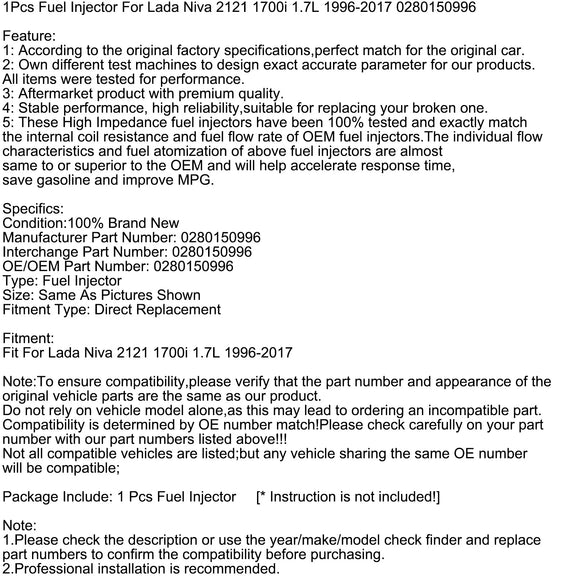 1Pcs Fuel Injector For Lada Niva 2121 1700i 1.7L 1996-2017 0280150996

Feature:
1: According to the original factory specifications,perfect match for the original car.
2: Own different test machines to design exact accurate parameter for our products. All items were tested for performance.
3: Aftermarket product with premium quality.
4: Stable performance, high reliability,suitable for replacing your broken one.
5: These High Impedance fuel injectors have been 100% tested and exactly match the internal coil resistance and fuel flow rate of OEM fuel injectors.The individual flow characteristics and fuel atomization of above fuel injectors are almost same to or superior to the OEM and will help accelerate response time, save gasoline and improve MPG.

Specifics:
Condition:100% Brand New
Manufacturer Part Number: 0280150996
Interchange Part Number: 0280150996
OE/OEM Part Number: 0280150996
Type: Fuel Injector
Size: Same As Pictures Shown
Fitment Type: Direct Replacement

Fitment:
Fit For Lada Niva 2121 1700i 1.7L 1996-2017

Note:To ensure compatibility,please verify that the part number and appearance of the original vehicle parts are the same as our product.
Do not rely on vehicle model alone,as this may lead to ordering an incompatible part.
Compatibility is determined by OE number match!Please check carefully on your part number with our part numbers listed above!!!
Not all compatible vehicles are listed;but any vehicle sharing the same OE number will be compatible;

Package Include: 1 Pcs Fuel Injector [* Instruction is not included!]

Note:
1.Please check the description or use the year/make/model check finder and replace part numbers to confirm the compatibility before purchasing.
2.Professional installation is recommended.